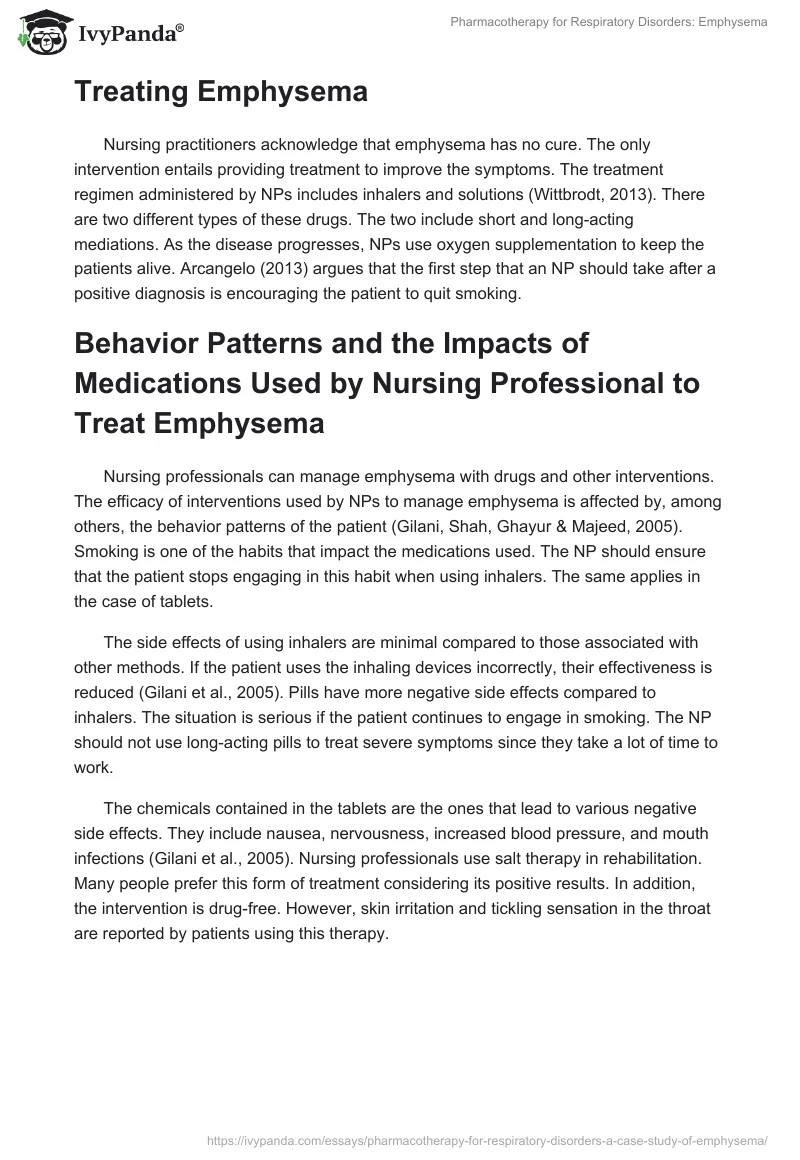 IvyPanda®

Pharmacotherapy for Respiratory Disorders: Emphysema

Treating Emphysema

Nursing practitioners acknowledge that emphysema has no cure. The only intervention entails providing treatment to improve the symptoms. The treatment regimen administered by NPs includes inhalers and solutions (Wittbrodt, 2013). There are two different types of these drugs. The two include short and long-acting mediations. As the disease progresses, NPs use oxygen supplementation to keep the patients alive. Arcangelo (2013) argues that the first step that an NP should take after a positive diagnosis is encouraging the patient to quit smoking.

Behavior Patterns and the Impacts of Medications Used by Nursing Professional to Treat Emphysema

Nursing professionals can manage emphysema with drugs and other interventions. The efficacy of interventions used by NPs to manage emphysema is affected by, among others, the behavior patterns of the patient (Gilani, Shah, Ghayur & Majeed, 2005). Smoking is one of the habits that impact the medications used. The NP should ensure that the patient stops engaging in this habit when using inhalers. The same applies in the case of tablets.

The side effects of using inhalers are minimal compared to those associated with other methods. If the patient uses the inhaling devices incorrectly, their effectiveness is reduced (Gilani et al., 2005). Pills have more negative side effects compared to inhalers. The situation is serious if the patient continues to engage in smoking. The NP should not use long-acting pills to treat severe symptoms since they take a lot of time to work.

The chemicals contained in the tablets are the ones that lead to various negative side effects. They include nausea, nervousness, increased blood pressure, and mouth infections (Gilani et al., 2005). Nursing professionals use salt therapy in rehabilitation. Many people prefer this form of treatment considering its positive results. In addition, the intervention is drug-free. However, skin irritation and tickling sensation in the throat are reported by patients using this therapy.

https://ivypanda.com/essays/pharmacotherapy-for-respiratory-disorders-a-case-study-of-emphysema/